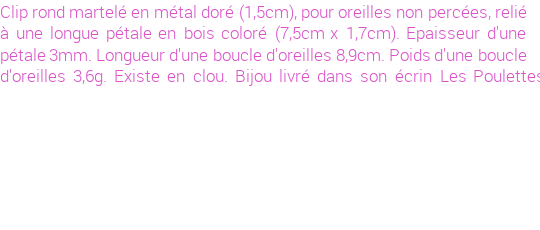 Clip rond martelé en métal doré (1,5cm), pour oreilles non percées, relié à une longue pétale en bois coloré (7,5cm x 1,7cm). Epaisseur d'une pétale 3mm. Longueur d'une boucle d'oreilles 8,9cm. Poids d'une boucle d'oreilles 3,6g. Existe en clou. Bijou livré dans son écrin Les Poulettes